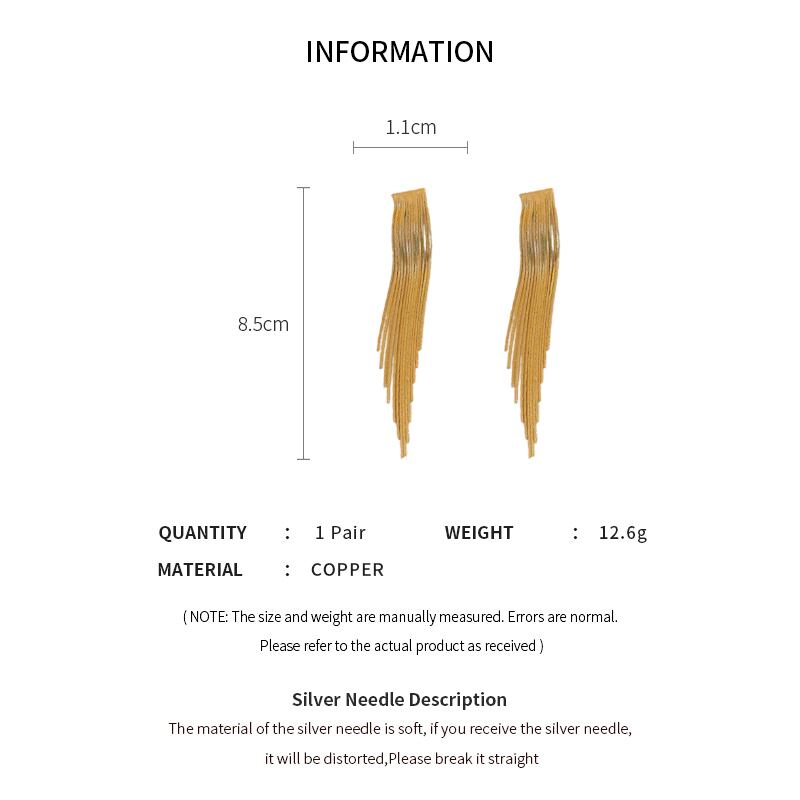 INFORMATION

1.1cm

8.5cm

QUANTITY : 1 Pair WEIGHT : 12.6g

MATERIAL : COPPER

( NOTE: The size and weight are manually measured. Errors are normal. Please refer to the actual product as received )

Silver Needle Description

The material of the silver needle is soft, if you receive the silver needle, it will be distorted,Please break it straight